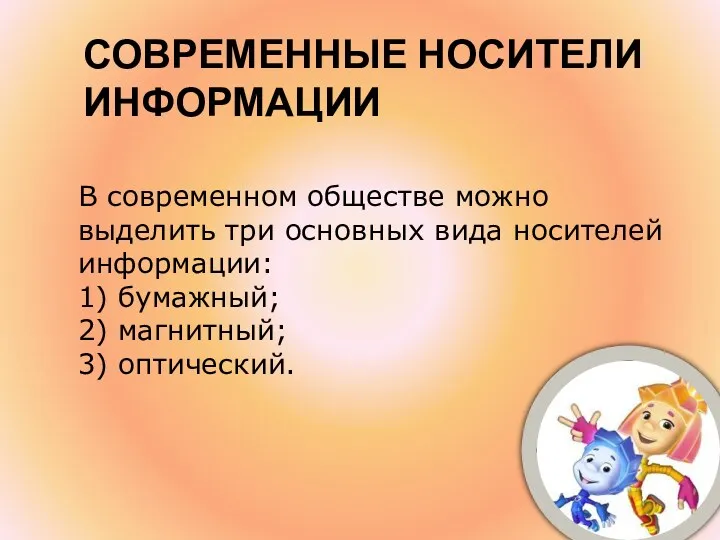 СОВРЕМЕННЫЕ НОСИТЕЛИ ИНФОРМАЦИИ

В современном обществе можно выделить три основных вида носителей информации:
1) бумажный;
2) магнитный;
3) оптический.